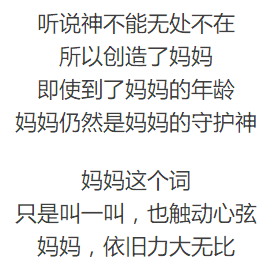 听说神不能无处不在
所以创造了妈妈
即使到了妈妈的年龄
妈妈仍然是妈妈的守护神

妈妈这个词
只是叫一叫，也触动心弦
妈妈，依旧力大无比